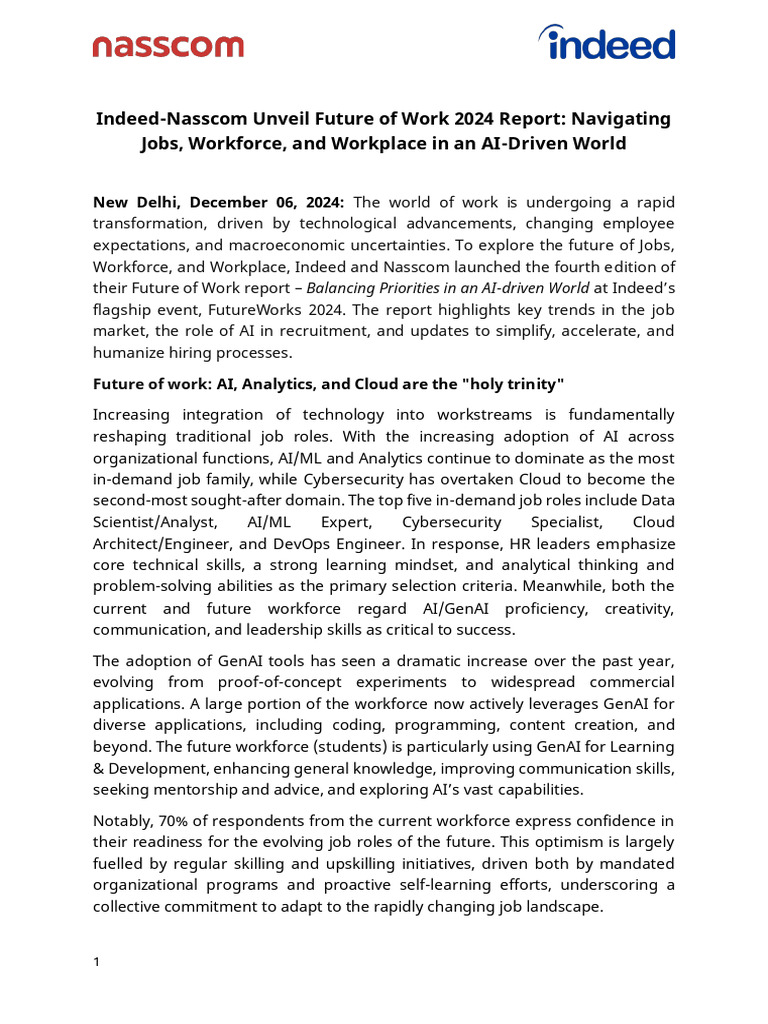 nasscom

indeed

Indeed-Nasscom Unveil Future of Work 2024 Report: Navigating Jobs, Workforce, and Workplace in an AI-Driven World

New Delhi, December 06, 2024: The world of work is undergoing a rapid transformation, driven by technological advancements, changing employee expectations, and macroeconomic uncertainties. To explore the future of Jobs, Workforce, and Workplace, Indeed and Nasscom launched the fourth edition of their Future of Work report – Balancing Priorities in an AI-driven World at Indeed's flagship event, FutureWorks 2024. The report highlights key trends in the job market, the role of AI in recruitment, and updates to simplify, accelerate, and humanize hiring processes.

Future of work: AI, Analytics, and Cloud are the "holy trinity"

Increasing integration of technology into workstreams is fundamentally reshaping traditional job roles. With the increasing adoption of AI across organizational functions, AI/ML and Analytics continue to dominate as the most in-demand job family, while Cybersecurity has overtaken Cloud to become the second-most sought-after domain. The top five in-demand job roles include Data Scientist/Analyst, AI/ML Expert, Cybersecurity Specialist, Cloud Architect/Engineer, and DevOps Engineer. In response, HR leaders emphasize core technical skills, a strong learning mindset, and analytical thinking and problem-solving abilities as the primary selection criteria. Meanwhile, both the current and future workforce regard AI/GenAI proficiency, creativity, communication, and leadership skills as critical to success.

The adoption of GenAI tools has seen a dramatic increase over the past year, evolving from proof-of-concept experiments to widespread commercial applications. A large portion of the workforce now actively leverages GenAI for diverse applications, including coding, programming, content creation, and beyond. The future workforce (students) is particularly using GenAI for Learning & Development, enhancing general knowledge, improving communication skills, seeking mentorship and advice, and exploring AI's vast capabilities.

Notably, 70% of respondents from the current workforce express confidence in their readiness for the evolving job roles of the future. This optimism is largely fuelled by regular skilling and upskilling initiatives, driven both by mandated organizational programs and proactive self-learning efforts, underscoring a collective commitment to adapt to the rapidly changing job landscape.

1